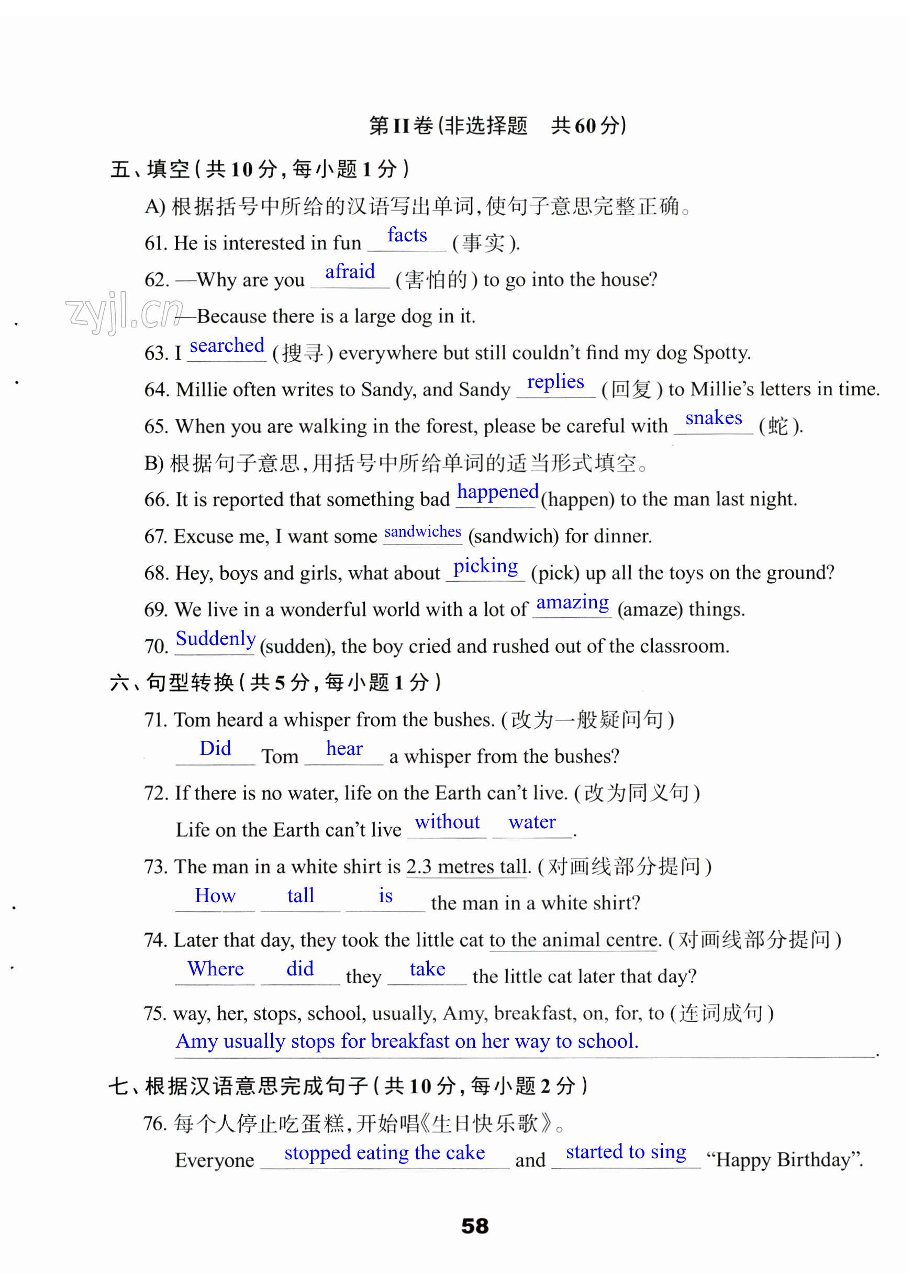 第II卷(非选择题　共60分)

五、填空(共10分,每小题1分)

A) 根据括号中所给的汉语写出单词,使句子意思完整正确。

61. He is interested in fun facts (事实).

62. —Why are you afraid (害怕的) to go into the house?

zyjl.cn

—Because there is a large dog in it.

63. I searched (搜寻) everywhere but still couldn't find my dog Spotty.

64. Millie often writes to Sandy, and Sandy replies (回复) to Millie's letters in time.

65. When you are walking in the forest, please be careful with snakes (蛇).

B) 根据句子意思,用括号中所给单词的适当形式填空。

66. It is reported that something bad happened (happen) to the man last night.

67. Excuse me, I want some sandwiches (sandwich) for dinner.

68. Hey, boys and girls, what about picking (pick) up all the toys on the ground?

69. We live in a wonderful world with a lot of amazing (amaze) things.

70. Suddenly (sudden), the boy cried and rushed out of the classroom.

六、句型转换(共5分,每小题1分)

71. Tom heard a whisper from the bushes. (改为一般疑问句)

Did Tom hear a whisper from the bushes?

72. If there is no water, life on the Earth can't live. (改为同义句)

Life on the Earth can't live without water.

73. The man in a white shirt is 2.3 metres tall. (对画线部分提问)

How tall is the man in a white shirt?

74. Later that day, they took the little cat to the animal centre. (对画线部分提问)

Where did they take the little cat later that day?

75. way, her, stops, school, usually, Amy, breakfast, on, for, to (连词成句)

Amy usually stops for breakfast on her way to school.

七、根据汉语意思完成句子(共10分,每小题2分)

76. 每个人停止吃蛋糕,开始唱《生日快乐歌》。

Everyone stopped eating the cake and started to sing "Happy Birthday".

58